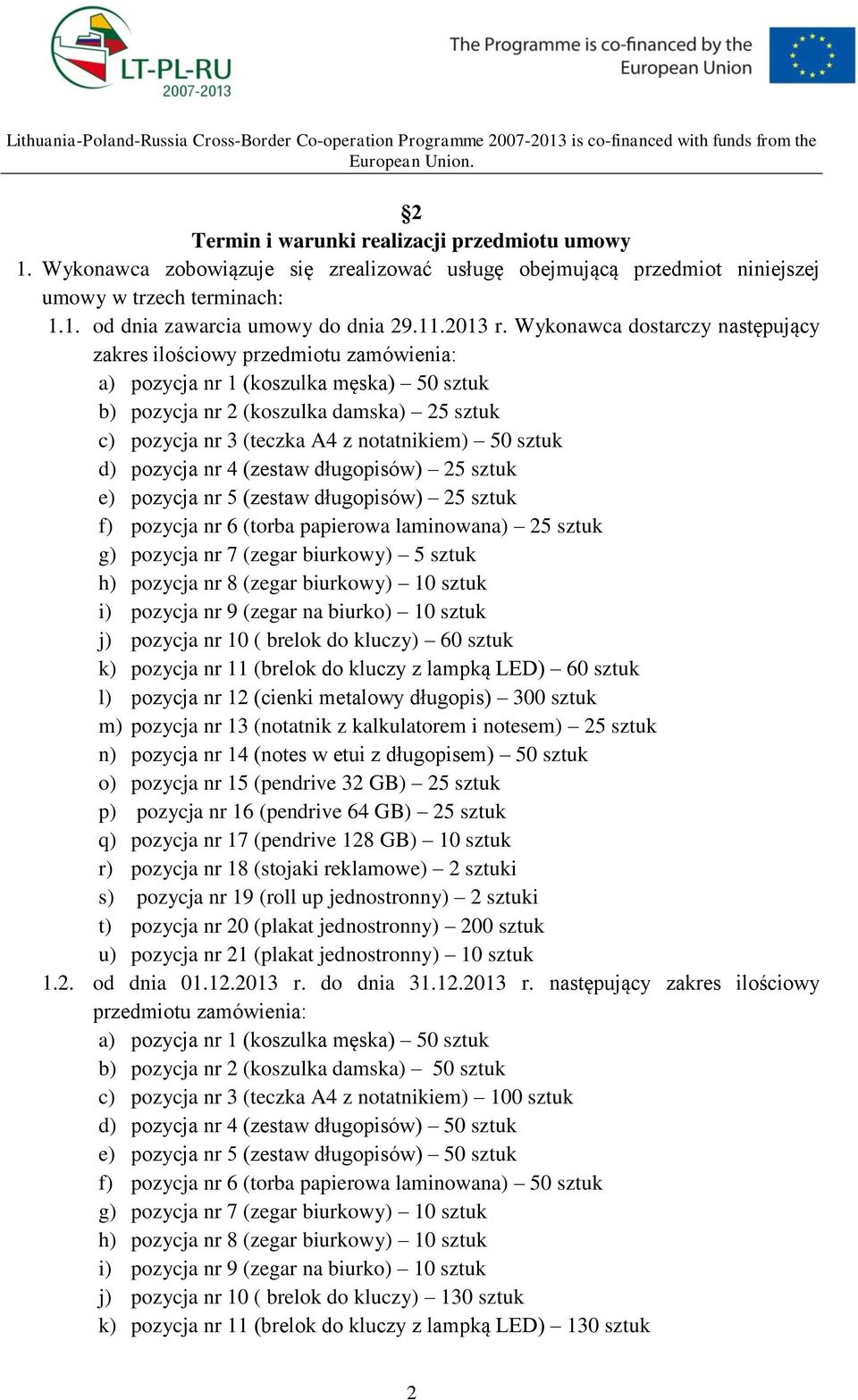 LT-PL-RU
2007-2013

The Programme is co-financed by the European Union

Lithuania-Poland-Russia Cross-Border Co-operation Programme 2007-2013 is co-financed with funds from the European Union.

§2
Termin i warunki realizacji przedmiotu umowy

1. Wykonawca zobowiązuje się zrealizować usługę obejmującą przedmiot niniejszej umowy w trzech terminach:

1.1. od dnia zawarcia umowy do dnia 29.11.2013 r. Wykonawca dostarczy następujący zakres ilościowy przedmiotu zamówienia:

a) pozycja nr 1 (koszulka męska) – 50 sztuk
b) pozycja nr 2 (koszulka damska) – 25 sztuk
c) pozycja nr 3 (teczka A4 z notatnikiem) – 50 sztuk
d) pozycja nr 4 (zestaw długopisów) – 25 sztuk
e) pozycja nr 5 (zestaw długopisów) – 25 sztuk
f) pozycja nr 6 (torba papierowa laminowana) – 25 sztuk
g) pozycja nr 7 (zegar biurkowy) – 5 sztuk
h) pozycja nr 8 (zegar biurkowy) – 10 sztuk
i) pozycja nr 9 (zegar na biurko) – 10 sztuk
j) pozycja nr 10 ( brelok do kluczy) – 60 sztuk
k) pozycja nr 11 (brelok do kluczy z lampką LED) – 60 sztuk
l) pozycja nr 12 (cienki metalowy długopis) – 300 sztuk
m) pozycja nr 13 (notatnik z kalkulatorem i notesem) – 25 sztuk
n) pozycja nr 14 (notes w etui z długopisem) – 50 sztuk
o) pozycja nr 15 (pendrive 32 GB) – 25 sztuk
p) pozycja nr 16 (pendrive 64 GB) – 25 sztuk
q) pozycja nr 17 (pendrive 128 GB) – 10 sztuk
r) pozycja nr 18 (stojaki reklamowe) – 2 sztuki
s) pozycja nr 19 (roll up jednostronny) – 2 sztuki
t) pozycja nr 20 (plakat jednostronny) – 200 sztuk
u) pozycja nr 21 (plakat jednostronny) – 10 sztuk

1.2. od dnia 01.12.2013 r. do dnia 31.12.2013 r. następujący zakres ilościowy przedmiotu zamówienia:

a) pozycja nr 1 (koszulka męska) – 50 sztuk
b) pozycja nr 2 (koszulka damska) – 50 sztuk
c) pozycja nr 3 (teczka A4 z notatnikiem) – 100 sztuk
d) pozycja nr 4 (zestaw długopisów) – 50 sztuk
e) pozycja nr 5 (zestaw długopisów) – 50 sztuk
f) pozycja nr 6 (torba papierowa laminowana) – 50 sztuk
g) pozycja nr 7 (zegar biurkowy) – 10 sztuk
h) pozycja nr 8 (zegar biurkowy) – 10 sztuk
i) pozycja nr 9 (zegar na biurko) – 10 sztuk
j) pozycja nr 10 ( brelok do kluczy) – 130 sztuk
k) pozycja nr 11 (brelok do kluczy z lampką LED) – 130 sztuk

2